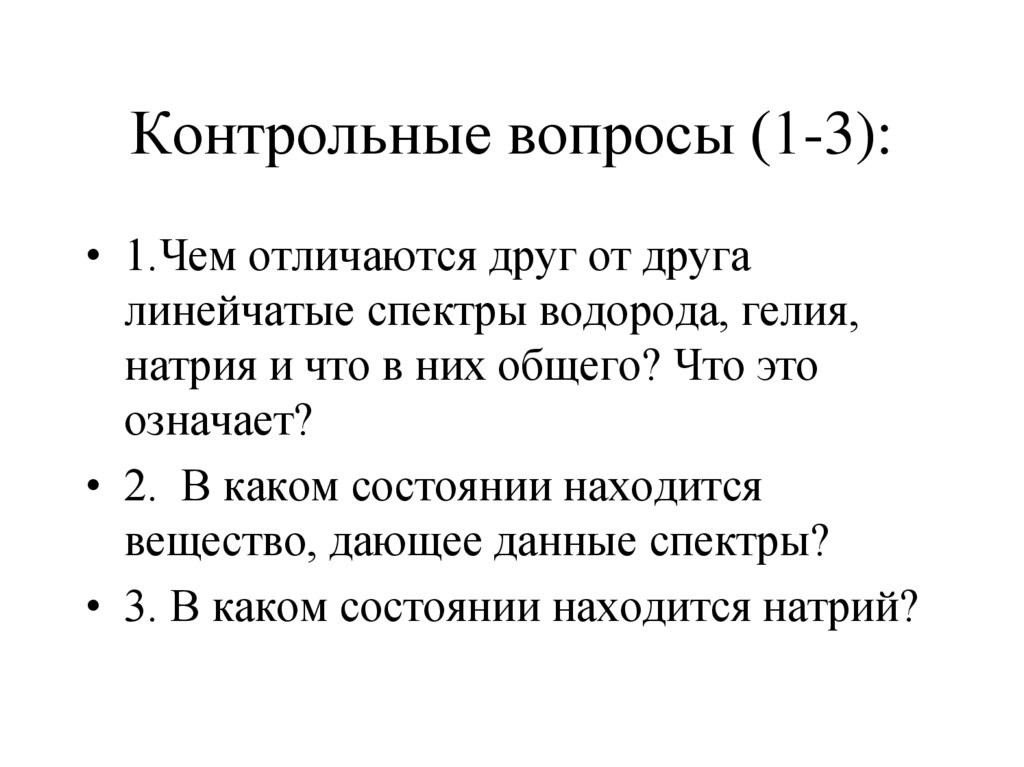 Контрольные вопросы (1-3):

• 1.Чем отличаются друг от друга линейчатые спектры водорода, гелия, натрия и что в них общего? Что это означает?

• 2. В каком состоянии находится вещество, дающее данные спектры?

• 3. В каком состоянии находится натрий?